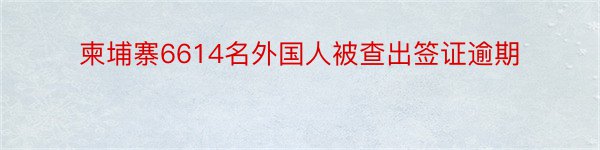 柬埔寨6614名外国人被查出签证逾期